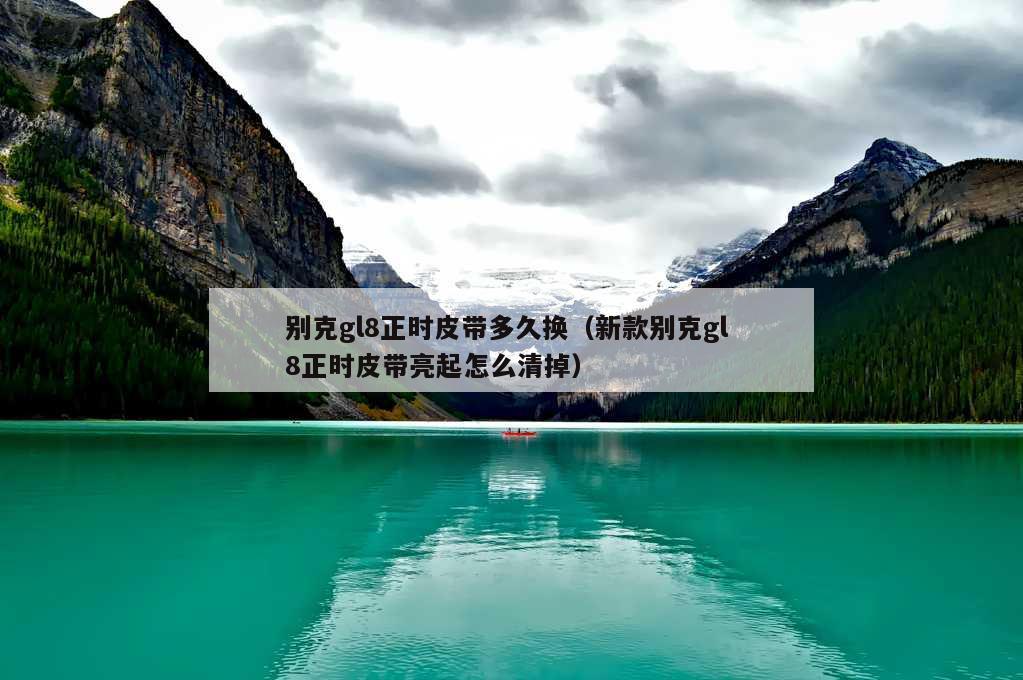 别克gl8正时皮带多久换（新款别克gl8正时皮带亮起怎么清掉）